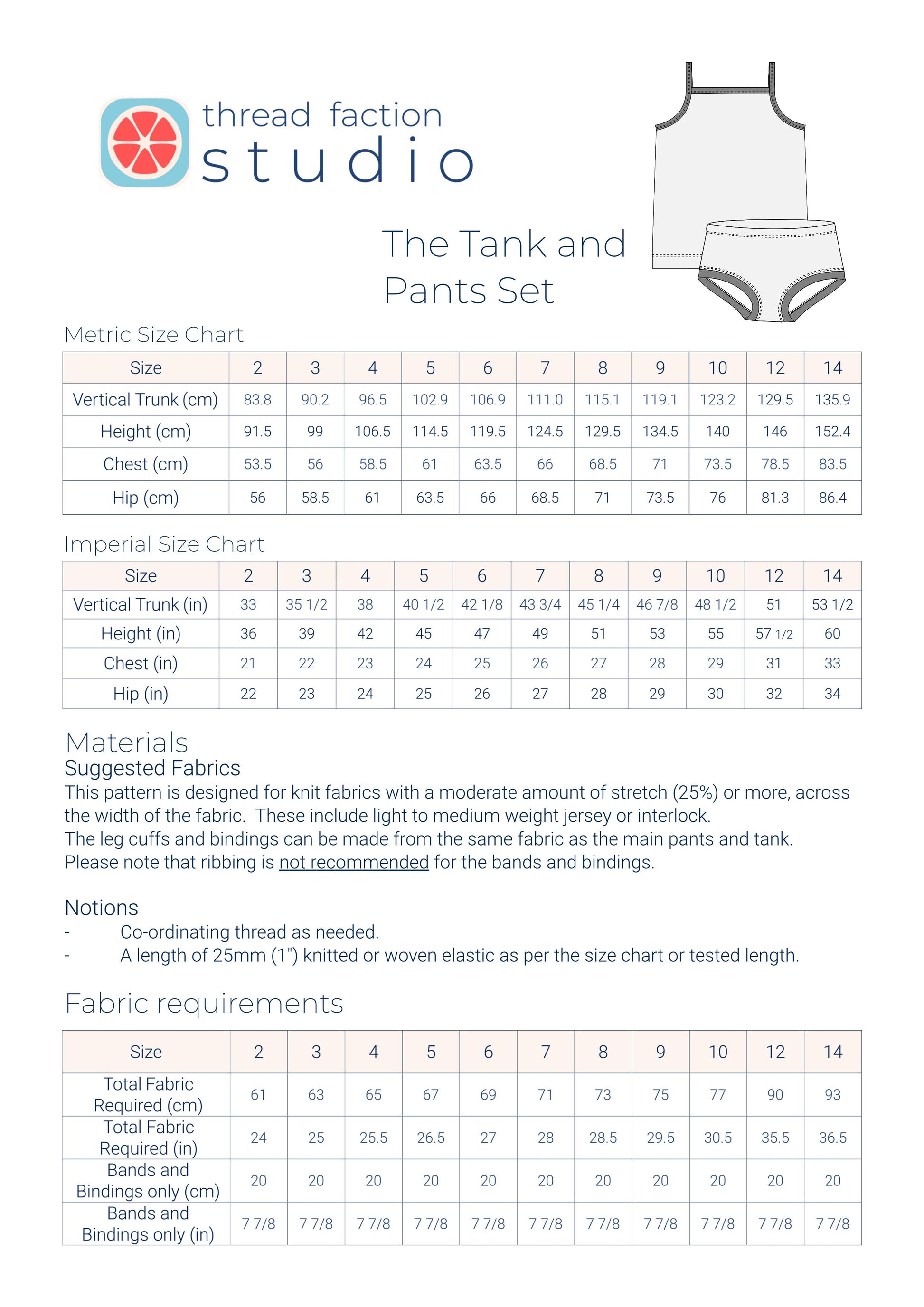 thread faction
studio

The Tank and Pants Set

Metric Size Chart

| Size | 2 | 3 | 4 | 5 | 6 | 7 | 8 | 9 | 10 | 12 | 14 |
|---|---|---|---|---|---|---|---|---|---|---|---|
| Vertical Trunk (cm) | 83.8 | 90.2 | 96.5 | 102.9 | 106.9 | 111.0 | 115.1 | 119.1 | 123.2 | 129.5 | 135.9 |
| Height (cm) | 91.5 | 99 | 106.5 | 114.5 | 119.5 | 124.5 | 129.5 | 134.5 | 140 | 146 | 152.4 |
| Chest (cm) | 53.5 | 56 | 58.5 | 61 | 63.5 | 66 | 68.5 | 71 | 73.5 | 78.5 | 83.5 |
| Hip (cm) | 56 | 58.5 | 61 | 63.5 | 66 | 68.5 | 71 | 73.5 | 76 | 81.3 | 86.4 |

Imperial Size Chart

| Size | 2 | 3 | 4 | 5 | 6 | 7 | 8 | 9 | 10 | 12 | 14 |
|---|---|---|---|---|---|---|---|---|---|---|---|
| Vertical Trunk (in) | 33 | 35 1/2 | 38 | 40 1/2 | 42 1/8 | 43 3/4 | 45 1/4 | 46 7/8 | 48 1/2 | 51 | 53 1/2 |
| Height (in) | 36 | 39 | 42 | 45 | 47 | 49 | 51 | 53 | 55 | 57 1/2 | 60 |
| Chest (in) | 21 | 22 | 23 | 24 | 25 | 26 | 27 | 28 | 29 | 31 | 33 |
| Hip (in) | 22 | 23 | 24 | 25 | 26 | 27 | 28 | 29 | 30 | 32 | 34 |

Materials
Suggested Fabrics
This pattern is designed for knit fabrics with a moderate amount of stretch (25%) or more, across the width of the fabric. These include light to medium weight jersey or interlock.
The leg cuffs and bindings can be made from the same fabric as the main pants and tank.
Please note that ribbing is not recommended for the bands and bindings.

Notions
- Co-ordinating thread as needed.
- A length of 25mm (1") knitted or woven elastic as per the size chart or tested length.

Fabric requirements

| Size | 2 | 3 | 4 | 5 | 6 | 7 | 8 | 9 | 10 | 12 | 14 |
|---|---|---|---|---|---|---|---|---|---|---|---|
| Total Fabric Required (cm) | 61 | 63 | 65 | 67 | 69 | 71 | 73 | 75 | 77 | 90 | 93 |
| Total Fabric Required (in) | 24 | 25 | 25.5 | 26.5 | 27 | 28 | 28.5 | 29.5 | 30.5 | 35.5 | 36.5 |
| Bands and Bindings only (cm) | 20 | 20 | 20 | 20 | 20 | 20 | 20 | 20 | 20 | 20 | 20 |
| Bands and Bindings only (in) | 7 7/8 | 7 7/8 | 7 7/8 | 7 7/8 | 7 7/8 | 7 7/8 | 7 7/8 | 7 7/8 | 7 7/8 | 7 7/8 | 7 7/8 |